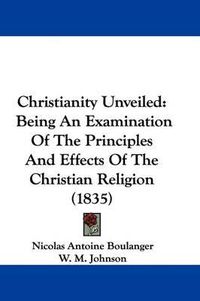 Christianity Unveiled: Being An Examination Of The Principles And Effects Of The Christian Religion (1835)

Nicolas Antoine Boulanger
W. M. Johnson